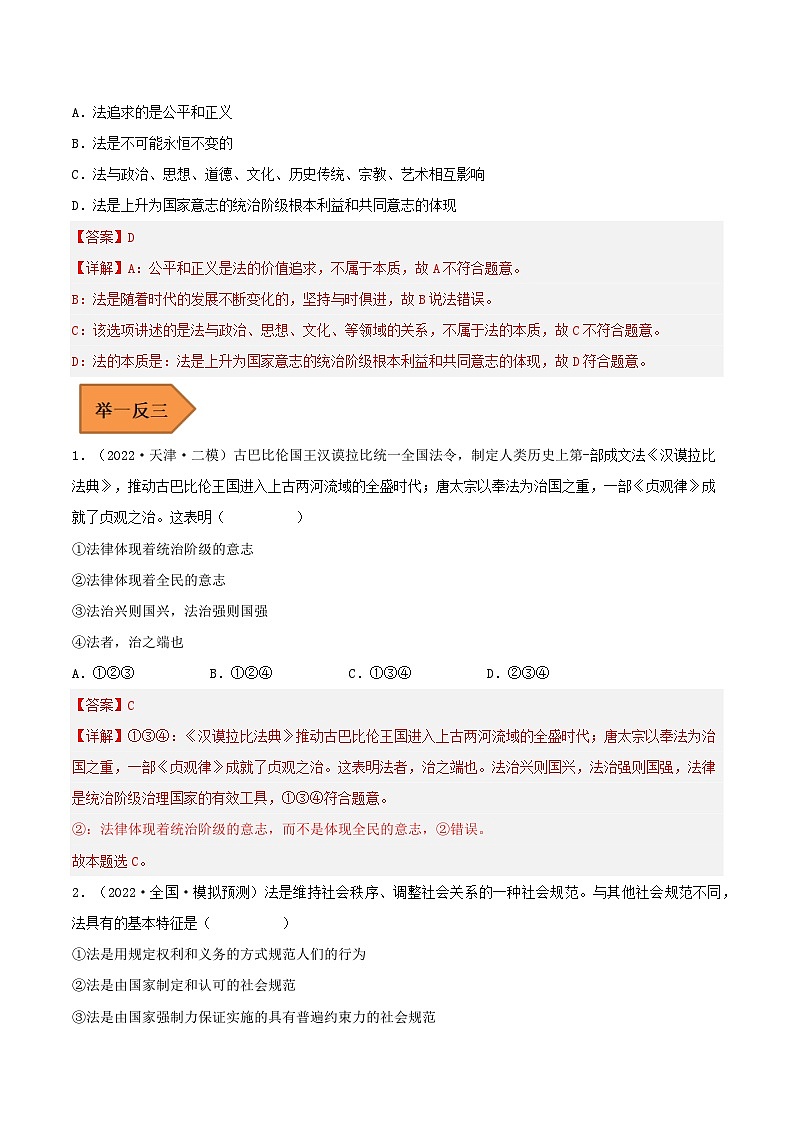 A．法追求的是公平和正义

B．法是不可能永恒不变的

C．法与政治、思想、道德、文化、历史传统、宗教、艺术相互影响

D．法是上升为国家意志的统治阶级根本利益和共同意志的体现

【答案】D

【详解】A：公平和正义是法的价值追求，不属于本质，故A不符合题意。

B：法是随着时代的发展不断变化的，坚持与时俱进，故B说法错误。

C：该选项讲述的是法与政治、思想、文化、等领域的关系，不属于法的本质，故C不符合题意。

D：法的本质是：法是上升为国家意志的统治阶级根本利益和共同意志的体现，故D符合题意。

举一反三

1．（2022·天津·二模）古巴比伦国王汉谟拉比统一全国法令，制定人类历史上第一部成文法《汉谟拉比法典》，推动古巴比伦王国进入上古两河流域的全盛时代；唐太宗以奉法为治国之重，一部《贞观律》成就了贞观之治。这表明（　　）

①法律体现着统治阶级的意志

②法律体现着全民的意志

③法治兴则国兴，法治强则国强

④法者，治之端也

A．①②③　　B．①②④　　C．①③④　　D．②③④

【答案】C

【详解】①③④：《汉谟拉比法典》推动古巴比伦王国进入上古两河流域的全盛时代；唐太宗以奉法为治国之重，一部《贞观律》成就了贞观之治。这表明法者，治之端也。法治兴则国兴，法治强则国强，法律是统治阶级治理国家的有效工具，①③④符合题意。

②：法律体现着统治阶级的意志，而不是体现全民的意志，②错误。

故本题选C。

2．（2022·全国·模拟预测）法是维持社会秩序、调整社会关系的一种社会规范。与其他社会规范不同，法具有的基本特征是（　　）

①法是用规定权利和义务的方式规范人们的行为

②法是由国家制定和认可的社会规范

③法是由国家强制力保证实施的具有普遍约束力的社会规范